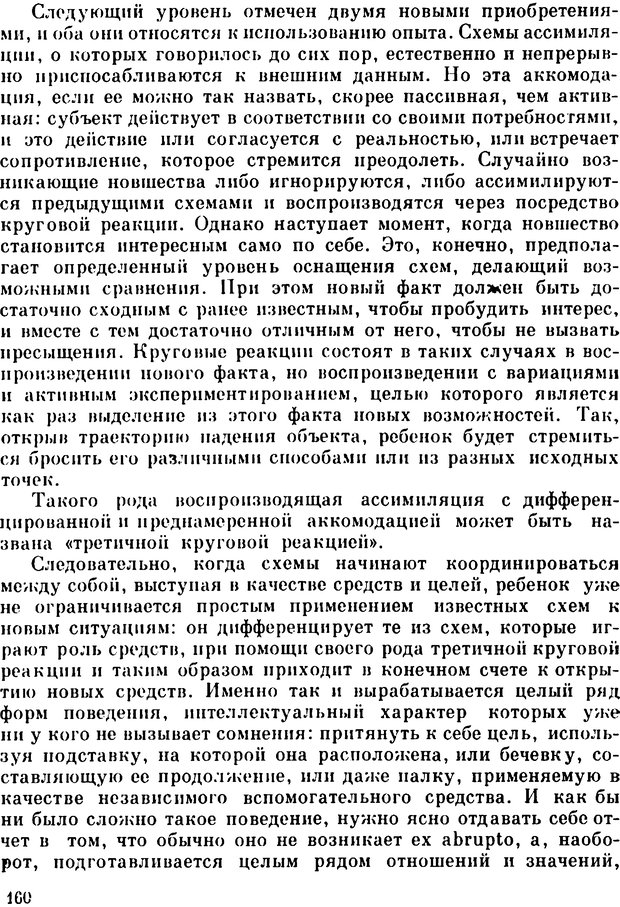 Следующий уровень отмечен двумя новыми приобретениями, и оба они относятся к использованию опыта. Схемы ассимиляции, о которых говорилось до сих пор, естественно и непрерывно приспосабливаются к внешним данным. Но эта аккомодация, если ее можно так назвать, скорее пассивная, чем активная: субъект действует в соответствии со своими потребностями, и это действие или согласуется с реальностью, или встречает сопротивление, которое стремится преодолеть. Случайно возникающие новшества либо игнорируются, либо ассимилируются предыдущими схемами и воспроизводятся через посредство круговой реакции. Однако наступает момент, когда новшество становится интересным само по себе. Это, конечно, предполагает определенный уровень оснащения схем, делающий возможными сравнения. При этом новый факт должен быть достаточно сходным с ранее известным, чтобы пробудить интерес, и вместе с тем достаточно отличным от него, чтобы не вызвать пресыщения. Круговые реакции состоят в таких случаях в воспроизведении нового факта, но воспроизведении с вариациями и активным экспериментированием, целью которого является как раз выделение из этого факта новых возможностей. Так, открыв траекторию падения объекта, ребенок будет стремиться бросить его различными способами или из разных исходных точек.

Такого рода воспроизводящая ассимиляция с дифференцированной и преднамеренной аккомодацией может быть названа «третичной круговой реакцией».

Следовательно, когда схемы начинают координироваться между собой, выступая в качестве средств и целей, ребенок уже не ограничивается простым применением известных схем к новым ситуациям: он дифференцирует те из схем, которые играют роль средств, при помощи своего рода третичной круговой реакции и таким образом приходит в конечном счете к открытию новых средств. Именно так и вырабатывается целый ряд форм поведения, интеллектуальный характер которых уже ни у кого не вызывает сомнения: притянуть к себе цель, используя подставку, на которой она расположена, или бечевку, составляющую ее продолжение, или даже палку, применяемую в качестве независимого вспомогательного средства. И как бы ни было сложно такое поведение, нужно ясно отдавать себе отчет в том, что обычно оно не возникает ex abrupto, а, наоборот, подготавливается целым рядом отношений и значений,

160